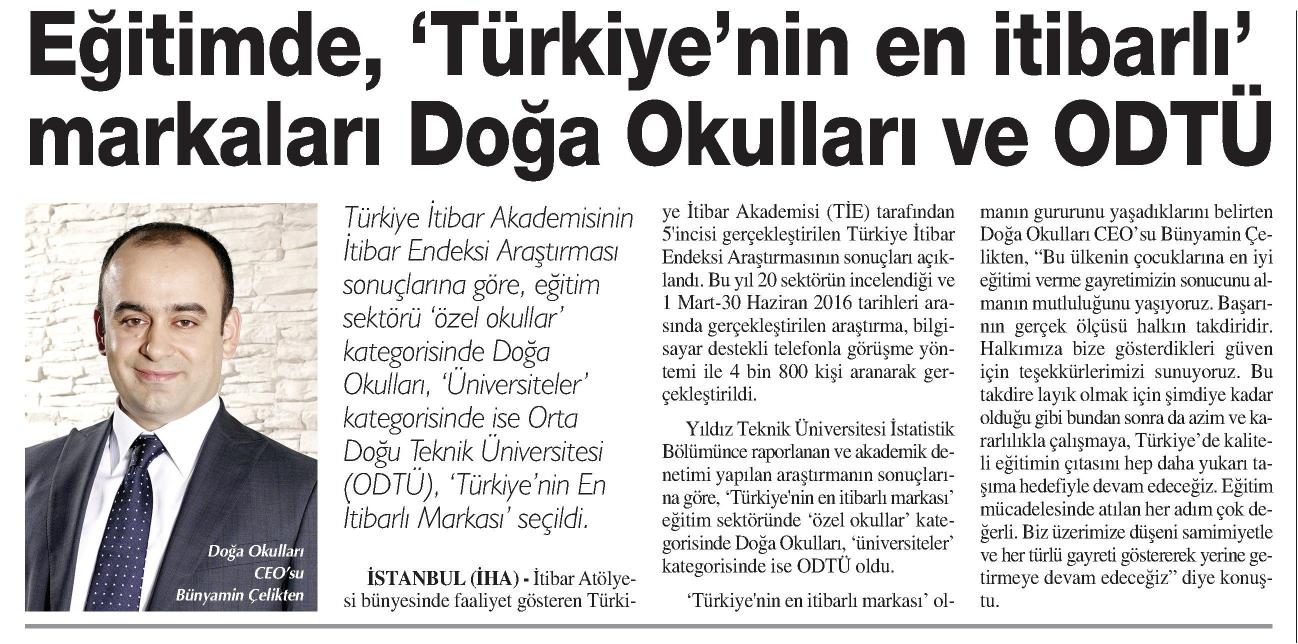 Eğitimde, 'Türkiye'nin en itibarlı' markaları Doğa Okulları ve ODTÜ

Doğa Okulları
CEO'su
Bünyamin Çelikten

Türkiye İtibar Akademisinin İtibar Endeksi Araştırması sonuçlarına göre, eğitim sektörü 'özel okullar' kategorisinde Doğa Okulları, 'Üniversiteler' kategorisinde ise Orta Doğu Teknik Üniversitesi (ODTÜ), 'Türkiye'nin En İtibarlı Markası' seçildi.

İSTANBUL (İHA) - İtibar Atölyesi bünyesinde faaliyet gösteren Türkiye İtibar Akademisi (TİE) tarafından 5'incisi gerçekleştirilen Türkiye İtibar Endeksi Araştırmasının sonuçları açıklandı. Bu yıl 20 sektörün incelendiği ve 1 Mart-30 Haziran 2016 tarihleri arasında gerçekleştirilen araştırma, bilgisayar destekli telefonla görüşme yöntemi ile 4 bin 800 kişi aranarak gerçekleştirildi.

Yıldız Teknik Üniversitesi İstatistik Bölümünce raporlanan ve akademik denetimi yapılan araştırmanın sonuçlarına göre, 'Türkiye'nin en itibarlı markası' eğitim sektöründe 'özel okullar' kategorisinde Doğa Okulları, 'üniversiteler' kategorisinde ise ODTÜ oldu.

'Türkiye'nin en itibarlı markası' olmanın gururunu yaşadıklarını belirten Doğa Okulları CEO'su Bünyamin Çelikten, "Bu ülkenin çocuklarına en iyi eğitimi verme gayretimizin sonucunu almanın mutluluğunu yaşıyoruz. Başarının gerçek ölçüsü halkın takdiridir. Halkımıza bize gösterdikleri güven için teşekkürlerimizi sunuyoruz. Bu takdire layık olmak için şimdiye kadar olduğu gibi bundan sonra da azim ve kararlılıkla çalışmaya, Türkiye'de kaliteli eğitimin çıtasını hep daha yukarı taşıma hedefiyle devam edeceğiz. Eğitim mücadelesinde atılan her adım çok değerli. Biz üzerimize düşeni samimiyetle ve her türlü gayreti göstererek yerine getirmeye devam edeceğiz" diye konuştu.